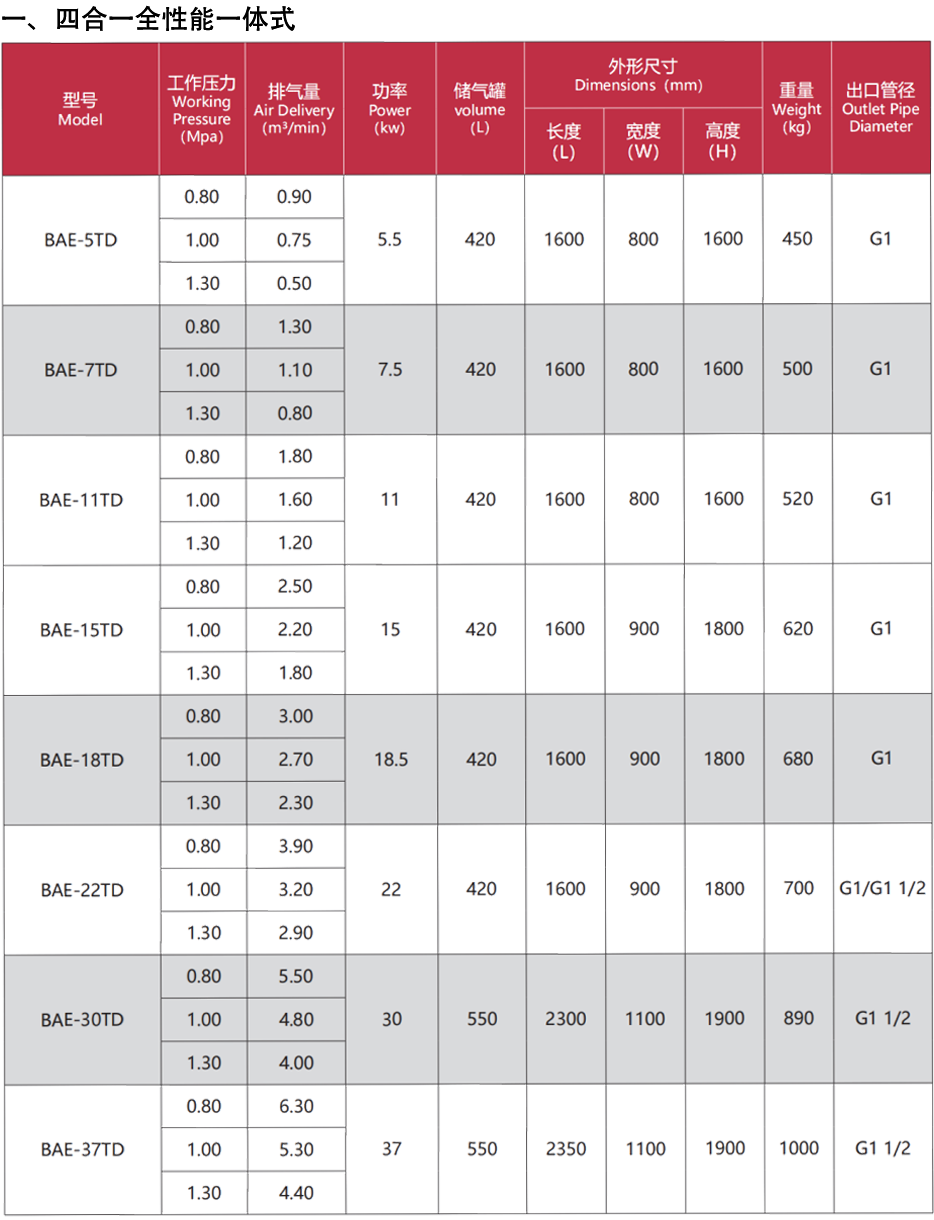 一、四合一全性能一体式

| 型号 Model | 工作压力 Working Pressure (Mpa) | 排气量 Air Delivery ($m^3$/min) | 功率 Power (kw) | 储气罐 volume (L) | 外形尺寸 Dimensions (mm) 长度 (L) | 宽度 (W) | 高度 (H) | 重量 Weight (kg) | 出口管径 Outlet Pipe Diameter |
|---|---|---|---|---|---|---|---|---|---|
| BAE-5TD | 0.80 | 0.90 | 5.5 | 420 | 1600 | 800 | 1600 | 450 | G1 |
| | 1.00 | 0.75 | | | | | | | |
| | 1.30 | 0.50 | | | | | | | |
| BAE-7TD | 0.80 | 1.30 | 7.5 | 420 | 1600 | 800 | 1600 | 500 | G1 |
| | 1.00 | 1.10 | | | | | | | |
| | 1.30 | 0.80 | | | | | | | |
| BAE-11TD | 0.80 | 1.80 | 11 | 420 | 1600 | 800 | 1600 | 520 | G1 |
| | 1.00 | 1.60 | | | | | | | |
| | 1.30 | 1.20 | | | | | | | |
| BAE-15TD | 0.80 | 2.50 | 15 | 420 | 1600 | 900 | 1800 | 620 | G1 |
| | 1.00 | 2.20 | | | | | | | |
| | 1.30 | 1.80 | | | | | | | |
| BAE-18TD | 0.80 | 3.00 | 18.5 | 420 | 1600 | 900 | 1800 | 680 | G1 |
| | 1.00 | 2.70 | | | | | | | |
| | 1.30 | 2.30 | | | | | | | |
| BAE-22TD | 0.80 | 3.90 | 22 | 420 | 1600 | 900 | 1800 | 700 | G1/G1 1/2 |
| | 1.00 | 3.20 | | | | | | | |
| | 1.30 | 2.90 | | | | | | | |
| BAE-30TD | 0.80 | 5.50 | 30 | 550 | 2300 | 1100 | 1900 | 890 | G1 1/2 |
| | 1.00 | 4.80 | | | | | | | |
| | 1.30 | 4.00 | | | | | | | |
| BAE-37TD | 0.80 | 6.30 | 37 | 550 | 2350 | 1100 | 1900 | 1000 | G1 1/2 |
| | 1.00 | 5.30 | | | | | | | |
| | 1.30 | 4.40 | | | | | | | |